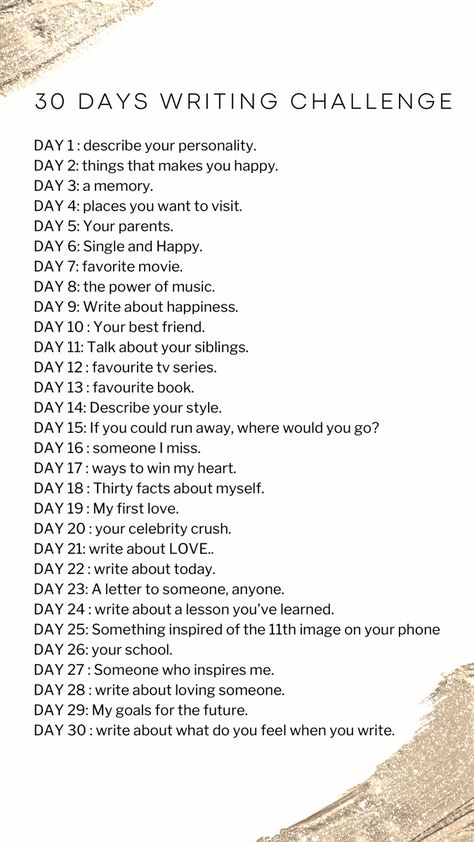 30 DAYS WRITING CHALLENGE

DAY 1 : describe your personality.
DAY 2: things that makes you happy.
DAY 3: a memory.
DAY 4: places you want to visit.
DAY 5: Your parents.
DAY 6: Single and Happy.
DAY 7: favorite movie.
DAY 8: the power of music.
DAY 9: Write about happiness.
DAY 10 : Your best friend.
DAY 11: Talk about your siblings.
DAY 12 : favourite tv series.
DAY 13 : favourite book.
DAY 14: Describe your style.
DAY 15: If you could run away, where would you go?
DAY 16 : someone I miss.
DAY 17 : ways to win my heart.
DAY 18 : Thirty facts about myself.
DAY 19 : My first love.
DAY 20 : your celebrity crush.
DAY 21: write about LOVE..
DAY 22 : write about today.
DAY 23: A letter to someone, anyone.
DAY 24 : write about a lesson you've learned.
DAY 25: Something inspired of the 11th image on your phone
DAY 26: your school.
DAY 27 : Someone who inspires me.
DAY 28 : write about loving someone.
DAY 29: My goals for the future.
DAY 30 : write about what do you feel when you write.